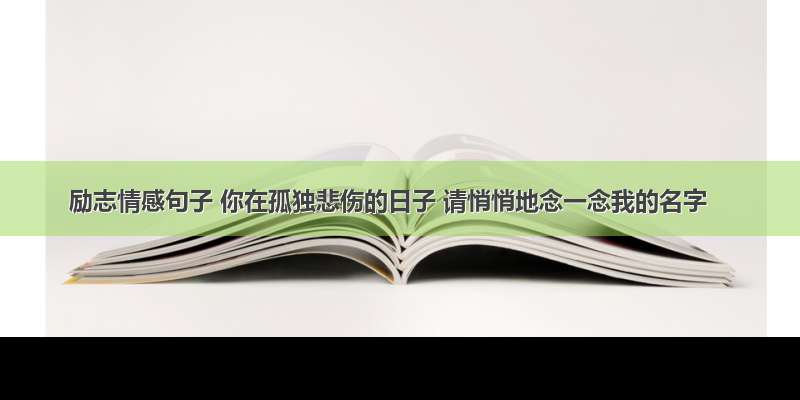 励志情感句子 你在孤独悲伤的日子 请悄悄地念一念我的名字